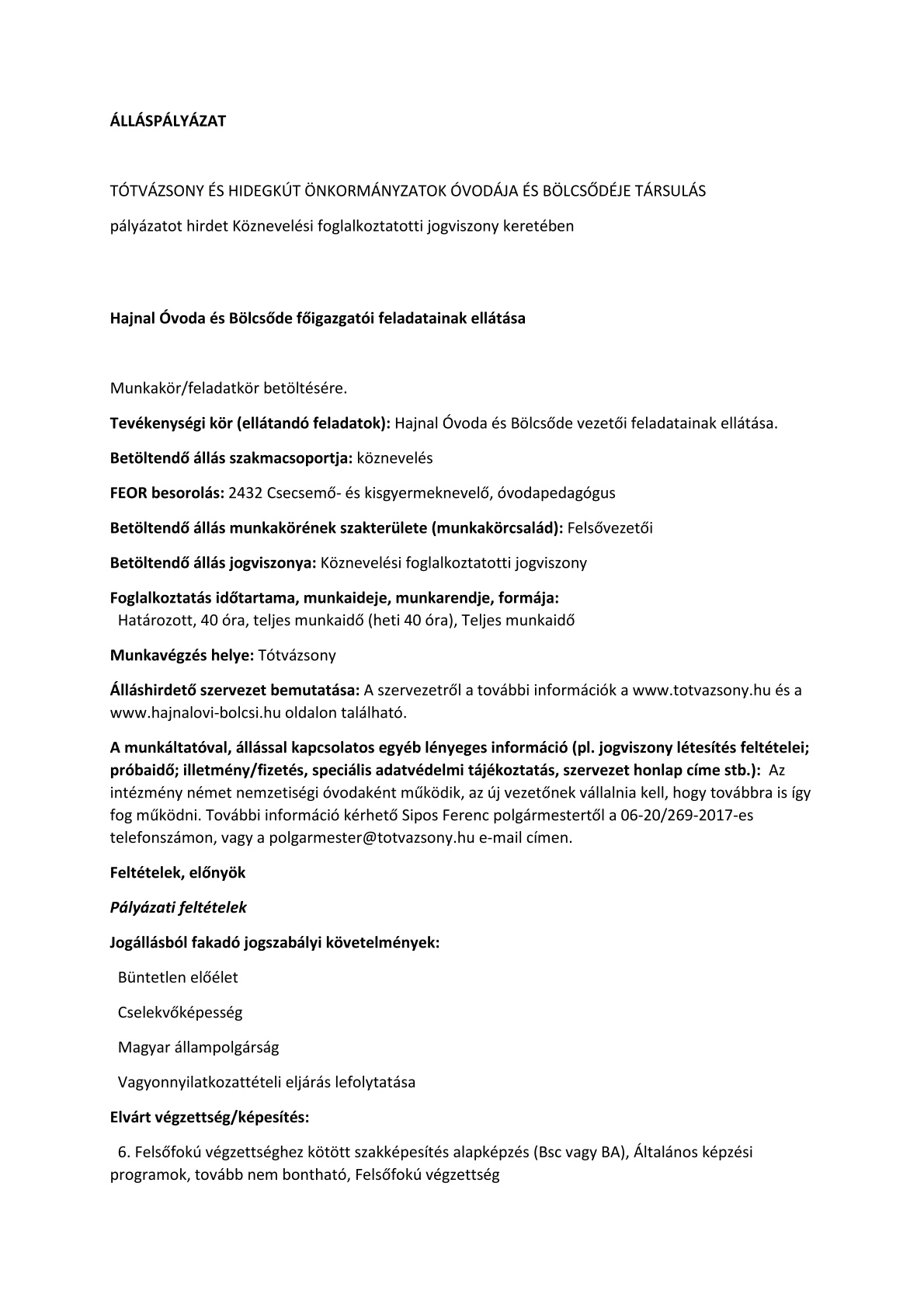 ÁLLÁSPÁLYÁZAT

TÓTVÁZSONY ÉS HIDEGKÚT ÖNKORMÁNYZATOK ÓVODÁJA ÉS BÖLCSŐDÉJE TÁRSULÁS

pályázatot hirdet Köznevelési foglalkoztatotti jogviszony keretében

Hajnal Óvoda és Bölcsőde főigazgatói feladatainak ellátása

Munkakör/feladatkör betöltésére.

Tevékenységi kör (ellátandó feladatok): Hajnal Óvoda és Bölcsőde vezetői feladatainak ellátása.

Betöltendő állás szakmacsoportja: köznevelés

FEOR besorolás: 2432 Csecsemő- és kisgyermeknevelő, óvodapedagógus

Betöltendő állás munkakörének szakterülete (munkakörcsalád): Felsővezetői

Betöltendő állás jogviszonya: Köznevelési foglalkoztatotti jogviszony

Foglalkoztatás időtartama, munkaideje, munkarendje, formája:
Határozott, 40 óra, teljes munkaidő (heti 40 óra), Teljes munkaidő

Munkavégzés helye: Tótvázsony

Álláshirdető szervezet bemutatása: A szervezetről a további információk a www.totvazsony.hu és a www.hajnalovi-bolcsi.hu oldalon található.

A munkáltatóval, állással kapcsolatos egyéb lényeges információ (pl. jogviszony létesítés feltételei; próbaidő; illetmény/fizetés, speciális adatvédelmi tájékoztatás, szervezet honlap címe stb.): Az intézmény német nemzetiségi óvodaként működik, az új vezetőnek vállalnia kell, hogy továbbra is így fog működni. További információ kérhető Sipos Ferenc polgármestertől a 06-20/269-2017-es telefonszámon, vagy a polgarmester@totvazsony.hu e-mail címen.

Feltételek, előnyök

Pályázati feltételek

Jogállásból fakadó jogszabályi követelmények:

Büntetlen előélet

Cselekvőképesség

Magyar állampolgárság

Vagyonnyilatkozattételi eljárás lefolytatása

Elvárt végzettség/képesítés:

6. Felsőfokú végzettséghez kötött szakképesítés alapképzés (Bsc vagy BA), Általános képzési programok, tovább nem bontható, Felsőfokú végzettség